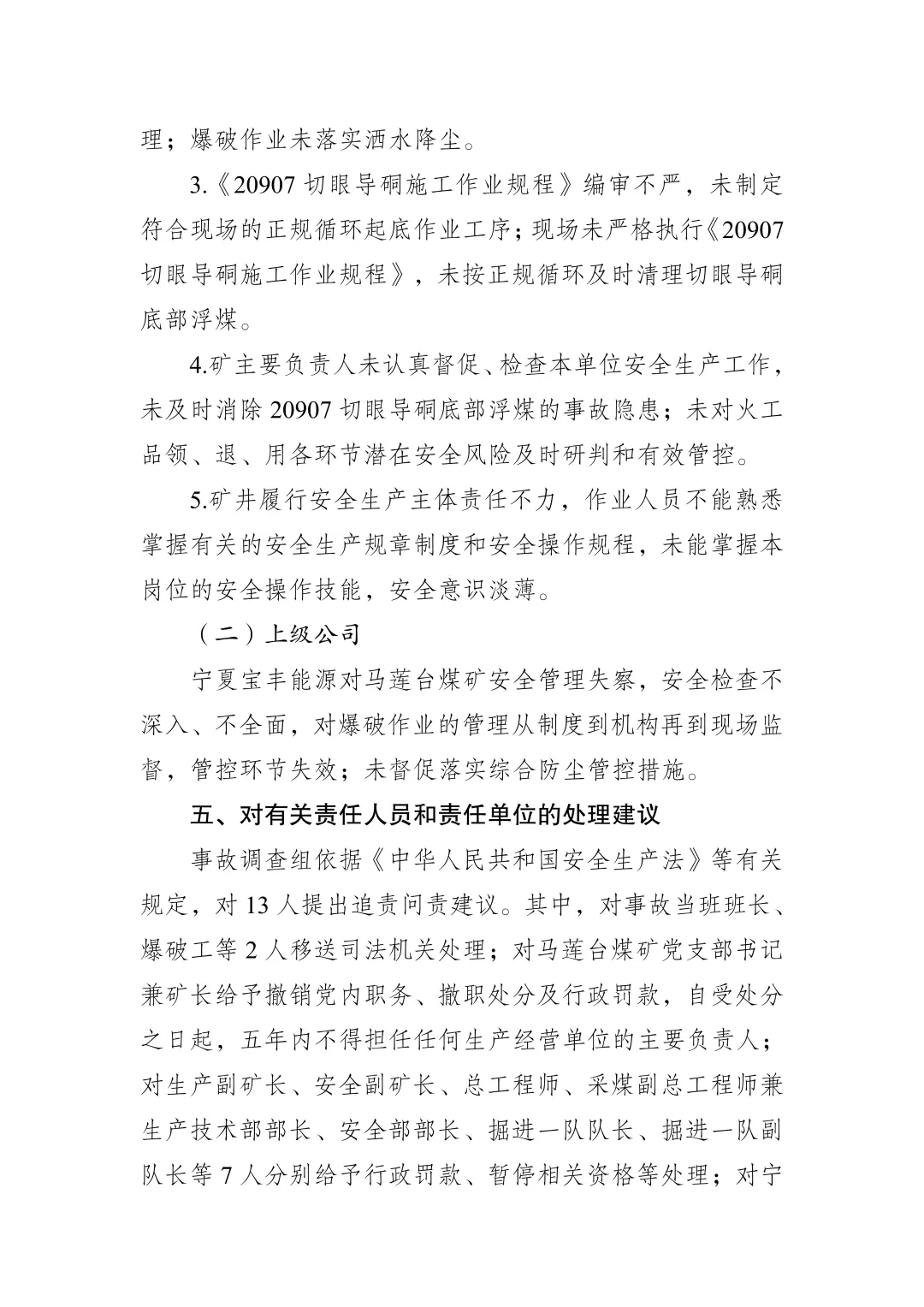 理；爆破作业未落实洒水降尘。

3.《20907 切眼导硐施工作业规程》编审不严，未制定符合现场的正规循环起底作业工序；现场未严格执行《20907 切眼导硐施工作业规程》，未按正规循环及时清理切眼导硐底部浮煤。

4.矿主要负责人未认真督促、检查本单位安全生产工作，未及时消除 20907 切眼导硐底部浮煤的事故隐患；未对火工品领、退、用各环节潜在安全风险及时研判和有效管控。

5.矿井履行安全生产主体责任不力，作业人员不能熟悉掌握有关的安全生产规章制度和安全操作规程，未能掌握本岗位的安全操作技能，安全意识淡薄。

（二）上级公司

宁夏宝丰能源对马莲台煤矿安全管理失察，安全检查不深入、不全面，对爆破作业的管理从制度到机构再到现场监督，管控环节失效；未督促落实综合防尘管控措施。

五、对有关责任人员和责任单位的处理建议

事故调查组依据《中华人民共和国安全生产法》等有关规定，对 13 人提出追责问责建议。其中，对事故当班班长、爆破工等 2 人移送司法机关处理；对马莲台煤矿党支部书记兼矿长给予撤销党内职务、撤职处分及行政罚款，自受处分之日起，五年内不得担任任何生产经营单位的主要负责人；对生产副矿长、安全副矿长、总工程师、采煤副总工程师兼生产技术部部长、安全部部长、掘进一队队长、掘进一队副队长等 7 人分别给予行政罚款、暂停相关资格等处理；对宁